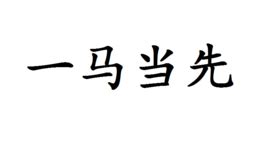 一马当先